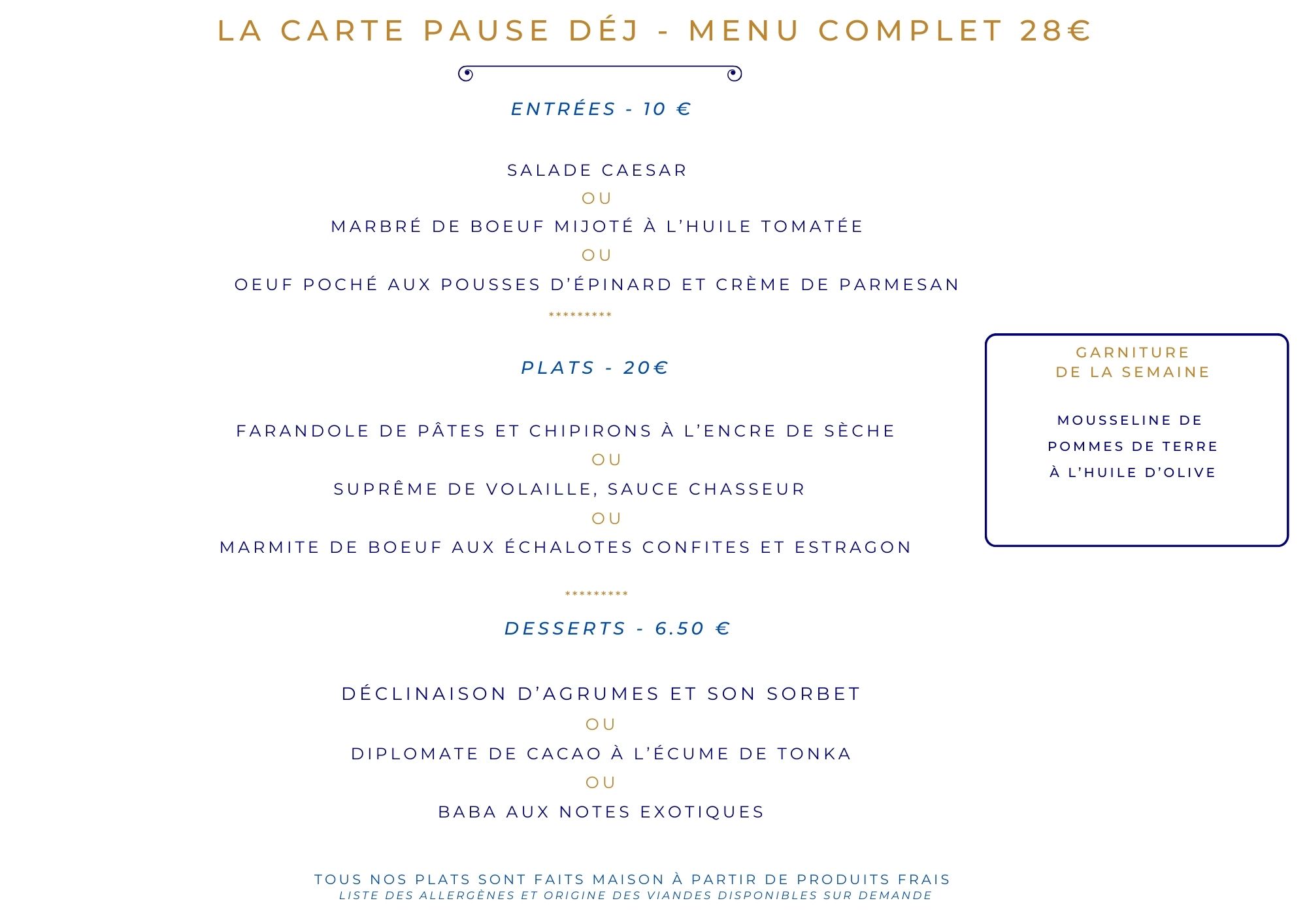 LA CARTE PAUSE DÉJ - MENU COMPLET 28€

ENTRÉES - 10 €

SALADE CAESAR
OU
MARBRÉ DE BOEUF MIJOTÉ À L'HUILE TOMATÉE
OU
OEUF POCHÉ AUX POUSSES D'ÉPINARD ET CRÈME DE PARMESAN
*********

PLATS - 20€

FARANDOLE DE PÂTES ET CHIPIRONS À L'ENCRE DE SÈCHE
OU
SUPRÊME DE VOLAILLE, SAUCE CHASSEUR
OU
MARMITE DE BOEUF AUX ÉCHALOTES CONFITES ET ESTRAGON

*********

DESSERTS - 6.50 €

DÉCLINAISON D'AGRUMES ET SON SORBET
OU
DIPLOMATE DE CACAO À L'ÉCUME DE TONKA
OU
BABA AUX NOTES EXOTIQUES

GARNITURE
DE LA SEMAINE

MOUSSELINE DE
POMMES DE TERRE
À L'HUILE D'OLIVE

TOUS NOS PLATS SONT FAITS MAISON À PARTIR DE PRODUITS FRAIS
LISTE DES ALLERGÈNES ET ORIGINE DES VIANDES DISPONIBLES SUR DEMANDE